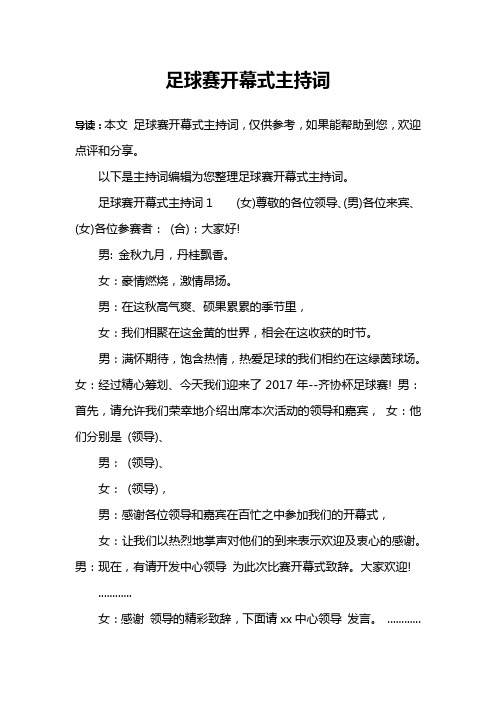 足球赛开幕式主持词

导读：本文 足球赛开幕式主持词，仅供参考，如果能帮助到您，欢迎点评和分享。

以下是主持词编辑为您整理足球赛开幕式主持词。

足球赛开幕式主持词 1 (女)尊敬的各位领导、(男)各位来宾、(女)各位参赛者： (合)：大家好!

男: 金秋九月，丹桂飘香。

女：豪情燃烧，激情昂扬。

男：在这秋高气爽、硕果累累的季节里，

女：我们相聚在这金黄的世界，相会在这收获的时节。

男：满怀期待，饱含热情，热爱足球的我们相约在这绿茵球场。女：经过精心筹划、今天我们迎来了 2017 年--齐协杯足球赛! 男：首先，请允许我们荣幸地介绍出席本次活动的领导和嘉宾， 女：他们分别是 (领导)、

男： (领导)、

女： (领导)，

男：感谢各位领导和嘉宾在百忙之中参加我们的开幕式，

女：让我们以热烈地掌声对他们的到来表示欢迎及衷心的感谢。男：现在，有请开发中心领导 为此次比赛开幕式致辞。大家欢迎!

............

女：感谢 领导的精彩致辞，下面请 xx 中心领导 发言。 ............